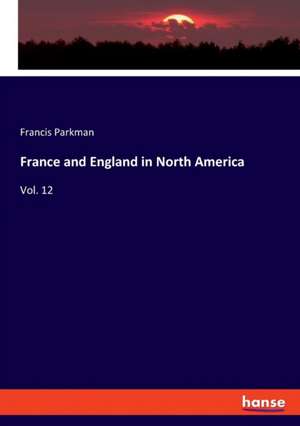 Francis Parkman

France and England in North America

Vol. 12

hanse